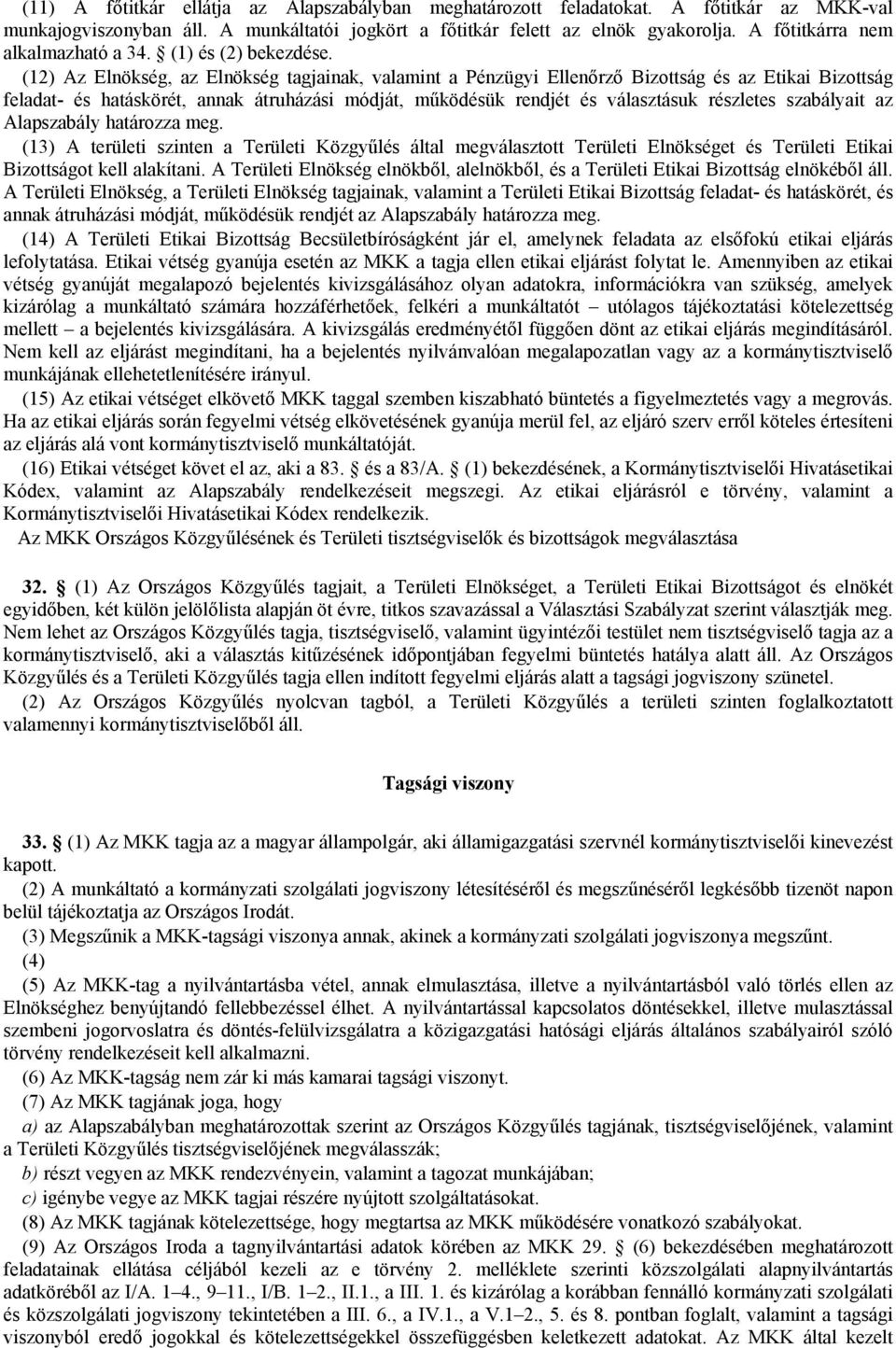 (11) A főtitkár ellátja az Alapszabályban meghatározott feladatokat. A főtitkár az MKK-val munkajogviszonyban áll. A munkáltatói jogkört a főtitkár felett az elnök gyakorolja. A főtitkárra nem alkalmazható a 34. § (1) és (2) bekezdése.

(12) Az Elnökség, az Elnökség tagjainak, valamint a Pénzügyi Ellenőrző Bizottság és az Etikai Bizottság feladat- és hatáskörét, annak átruházási módját, működésük rendjét és választásuk részletes szabályait az Alapszabály határozza meg.

(13) A területi szinten a Területi Közgyűlés által megválasztott Területi Elnökséget és Területi Etikai Bizottságot kell alakítani. A Területi Elnökség elnökből, alelnökből, és a Területi Etikai Bizottság elnökéből áll. A Területi Elnökség, a Területi Elnökség tagjainak, valamint a Területi Etikai Bizottság feladat- és hatáskörét, és annak átruházási módját, működésük rendjét az Alapszabály határozza meg.

(14) A Területi Etikai Bizottság Becsületbíróságként jár el, amelynek feladata az elsőfokú etikai eljárás lefolytatása. Etikai vétség gyanúja esetén az MKK a tagja ellen etikai eljárást folytat le. Amennyiben az etikai vétség gyanúját megalapozó bejelentés kivizsgálásához olyan adatokra, információkra van szükség, amelyek kizárólag a munkáltató számára hozzáférhetőek, felkéri a munkáltatót – utólagos tájékoztatási kötelezettség mellett – a bejelentés kivizsgálására. A kivizsgálás eredményétől függően dönt az etikai eljárás megindításáról. Nem kell az eljárást megindítani, ha a bejelentés nyilvánvalóan megalapozatlan vagy az a kormánytisztviselő munkájának ellehetetlenítésére irányul.

(15) Az etikai vétséget elkövető MKK taggal szemben kiszabható büntetés a figyelmeztetés vagy a megrovás. Ha az etikai eljárás során fegyelmi vétség elkövetésének gyanúja merül fel, az eljáró szerv erről köteles értesíteni az eljárás alá vont kormánytisztviselő munkáltatóját.

(16) Etikai vétséget követ el az, aki a 83. § és a 83/A. § (1) bekezdésének, a Kormánytisztviselői Hivatásetikai Kódex, valamint az Alapszabály rendelkezéseit megszegi. Az etikai eljárásról e törvény, valamint a Kormánytisztviselői Hivatásetikai Kódex rendelkezik.

Az MKK Országos Közgyűlésének és Területi tisztségviselők és bizottságok megválasztása

32. § (1) Az Országos Közgyűlés tagjait, a Területi Elnökséget, a Területi Etikai Bizottságot és elnökét egyidőben, két külön jelölőlista alapján öt évre, titkos szavazással a Választási Szabályzat szerint választják meg. Nem lehet az Országos Közgyűlés tagja, tisztségviselő, valamint ügyintézői testület nem tisztségviselő tagja az a kormánytisztviselő, aki a választás kitűzésének időpontjában fegyelmi büntetés hatálya alatt áll. Az Országos Közgyűlés és a Területi Közgyűlés tagja ellen indított fegyelmi eljárás alatt a tagsági jogviszony szünetel.

(2) Az Országos Közgyűlés nyolcvan tagból, a Területi Közgyűlés a területi szinten foglalkoztatott valamennyi kormánytisztviselőből áll.

Tagsági viszony

33. § (1) Az MKK tagja az a magyar állampolgár, aki államigazgatási szervnél kormánytisztviselői kinevezést kapott.

(2) A munkáltató a kormányzati szolgálati jogviszony létesítéséről és megszűnéséről legkésőbb tizenöt napon belül tájékoztatja az Országos Irodát.

(3) Megszűnik a MKK-tagsági viszonya annak, akinek a kormányzati szolgálati jogviszonya megszűnt.

(4)

(5) Az MKK-tag a nyilvántartásba vétel, annak elmulasztása, illetve a nyilvántartásból való törlés ellen az Elnökséghez benyújtandó fellebbezéssel élhet. A nyilvántartással kapcsolatos döntésekkel, illetve mulasztással szembeni jogorvoslatra és döntés-felülvizsgálatra a közigazgatási hatósági eljárás általános szabályairól szóló törvény rendelkezéseit kell alkalmazni.

(6) Az MKK-tagság nem zár ki más kamarai tagsági viszonyt.

(7) Az MKK tagjának joga, hogy

a) az Alapszabályban meghatározottak szerint az Országos Közgyűlés tagjának, tisztségviselőjének, valamint a Területi Közgyűlés tisztségviselőjének megválasszák;

b) részt vegyen az MKK rendezvényein, valamint a tagozat munkájában;

c) igénybe vegye az MKK tagjai részére nyújtott szolgáltatásokat.

(8) Az MKK tagjának kötelezettsége, hogy megtartsa az MKK működésére vonatkozó szabályokat.

(9) Az Országos Iroda a tagnyilvántartási adatok körében az MKK 29. § (6) bekezdésében meghatározott feladatainak ellátása céljából kezeli az e törvény 2. melléklete szerinti közszolgálati alapnyilvántartás adatköréből az I/A. 1–4., 9–11., I/B. 1–2., II.1., a III. 1. és kizárólag a korábban fennálló kormányzati szolgálati és közszolgálati jogviszony tekintetében a III. 6., a IV.1., a V.1–2., 5. és 8. pontban foglalt, valamint a tagsági viszonyból eredő jogokkal és kötelezettségekkel összefüggésben keletkezett adatokat. Az MKK által kezelt